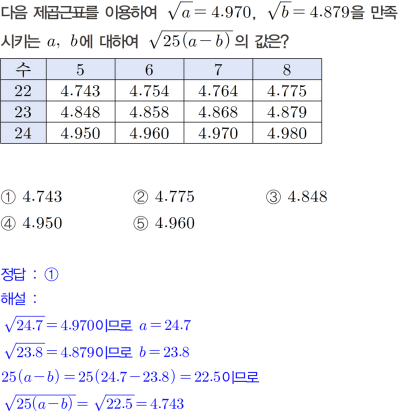 다음 제곱근표를 이용하여 $\sqrt{a}=4.970$, $\sqrt{b}=4.879$을 만족시키는 $a$, $b$에 대하여 $\sqrt{25(a-b)}$의 값은?

| 수 | 5 | 6 | 7 | 8 |
|---|---|---|---|---|
| 22 | 4.743 | 4.754 | 4.764 | 4.775 |
| 23 | 4.848 | 4.858 | 4.868 | 4.879 |
| 24 | 4.950 | 4.960 | 4.970 | 4.980 |

① 4.743 ② 4.775 ③ 4.848
④ 4.950 ⑤ 4.960

정답 : ①

해설 :

$\sqrt{24.7}=4.970$이므로 $a=24.7$

$\sqrt{23.8}=4.879$이므로 $b=23.8$

$25(a-b)=25(24.7-23.8)=22.5$이므로

$\sqrt{25(a-b)}=\sqrt{22.5}=4.743$